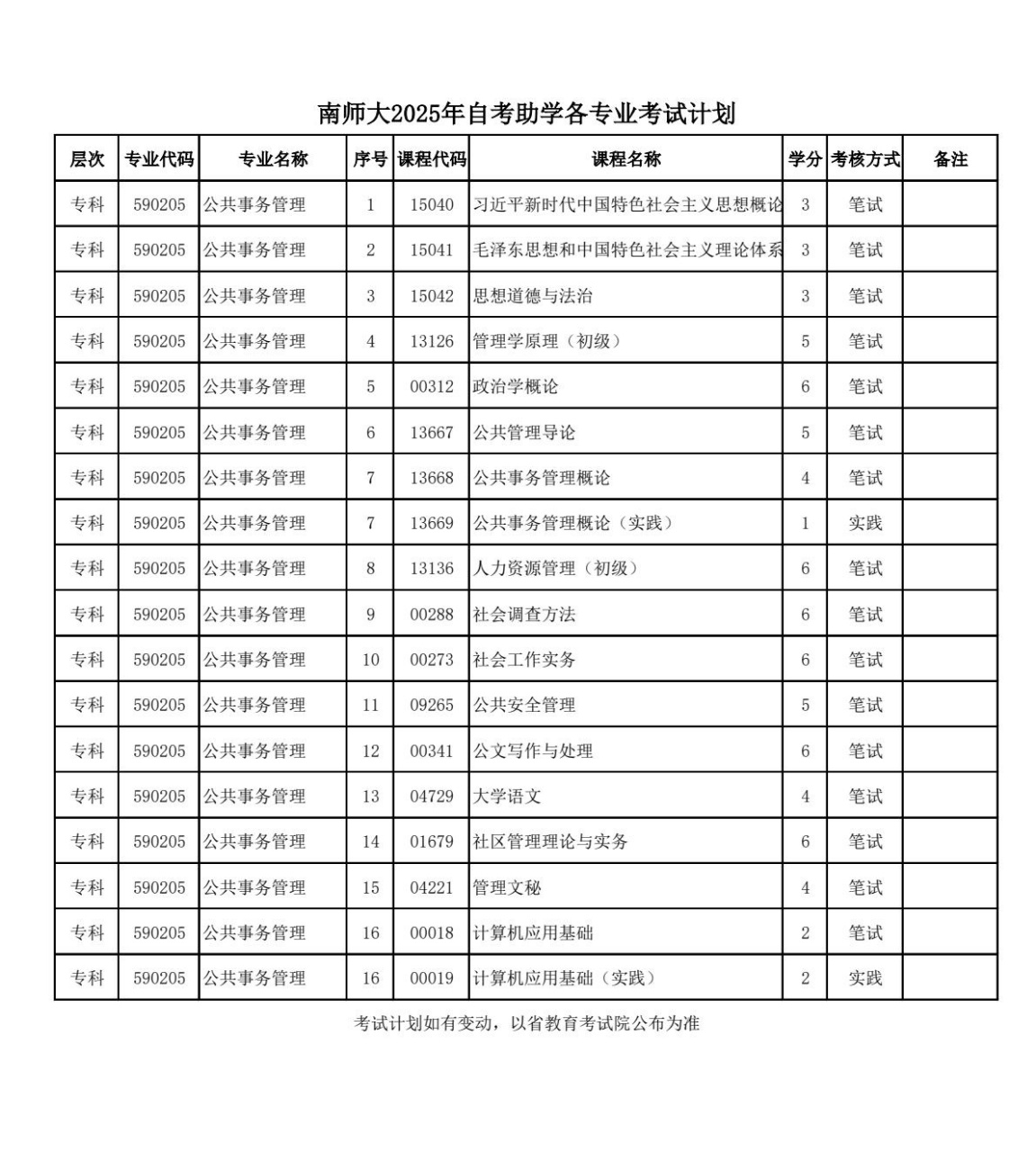 南师大2025年自考助学各专业考试计划

| 层次 | 专业代码 | 专业名称 | 序号 | 课程代码 | 课程名称 | 学分 | 考核方式 | 备注 |
|---|---|---|---|---|---|---|---|---|
| 专科 | 590205 | 公共事务管理 | 1 | 15040 | 习近平新时代中国特色社会主义思想概论 | 3 | 笔试 | |
| 专科 | 590205 | 公共事务管理 | 2 | 15041 | 毛泽东思想和中国特色社会主义理论体系 | 3 | 笔试 | |
| 专科 | 590205 | 公共事务管理 | 3 | 15042 | 思想道德与法治 | 3 | 笔试 | |
| 专科 | 590205 | 公共事务管理 | 4 | 13126 | 管理学原理（初级） | 5 | 笔试 | |
| 专科 | 590205 | 公共事务管理 | 5 | 00312 | 政治学概论 | 6 | 笔试 | |
| 专科 | 590205 | 公共事务管理 | 6 | 13667 | 公共管理导论 | 5 | 笔试 | |
| 专科 | 590205 | 公共事务管理 | 7 | 13668 | 公共事务管理概论 | 4 | 笔试 | |
| 专科 | 590205 | 公共事务管理 | 7 | 13669 | 公共事务管理概论（实践） | 1 | 实践 | |
| 专科 | 590205 | 公共事务管理 | 8 | 13136 | 人力资源管理（初级） | 6 | 笔试 | |
| 专科 | 590205 | 公共事务管理 | 9 | 00288 | 社会调查方法 | 6 | 笔试 | |
| 专科 | 590205 | 公共事务管理 | 10 | 00273 | 社会工作实务 | 6 | 笔试 | |
| 专科 | 590205 | 公共事务管理 | 11 | 09265 | 公共安全管理 | 5 | 笔试 | |
| 专科 | 590205 | 公共事务管理 | 12 | 00341 | 公文写作与处理 | 6 | 笔试 | |
| 专科 | 590205 | 公共事务管理 | 13 | 04729 | 大学语文 | 4 | 笔试 | |
| 专科 | 590205 | 公共事务管理 | 14 | 01679 | 社区管理理论与实务 | 6 | 笔试 | |
| 专科 | 590205 | 公共事务管理 | 15 | 04221 | 管理文秘 | 4 | 笔试 | |
| 专科 | 590205 | 公共事务管理 | 16 | 00018 | 计算机应用基础 | 2 | 笔试 | |
| 专科 | 590205 | 公共事务管理 | 16 | 00019 | 计算机应用基础（实践） | 2 | 实践 | |

考试计划如有变动，以省教育考试院公布为准